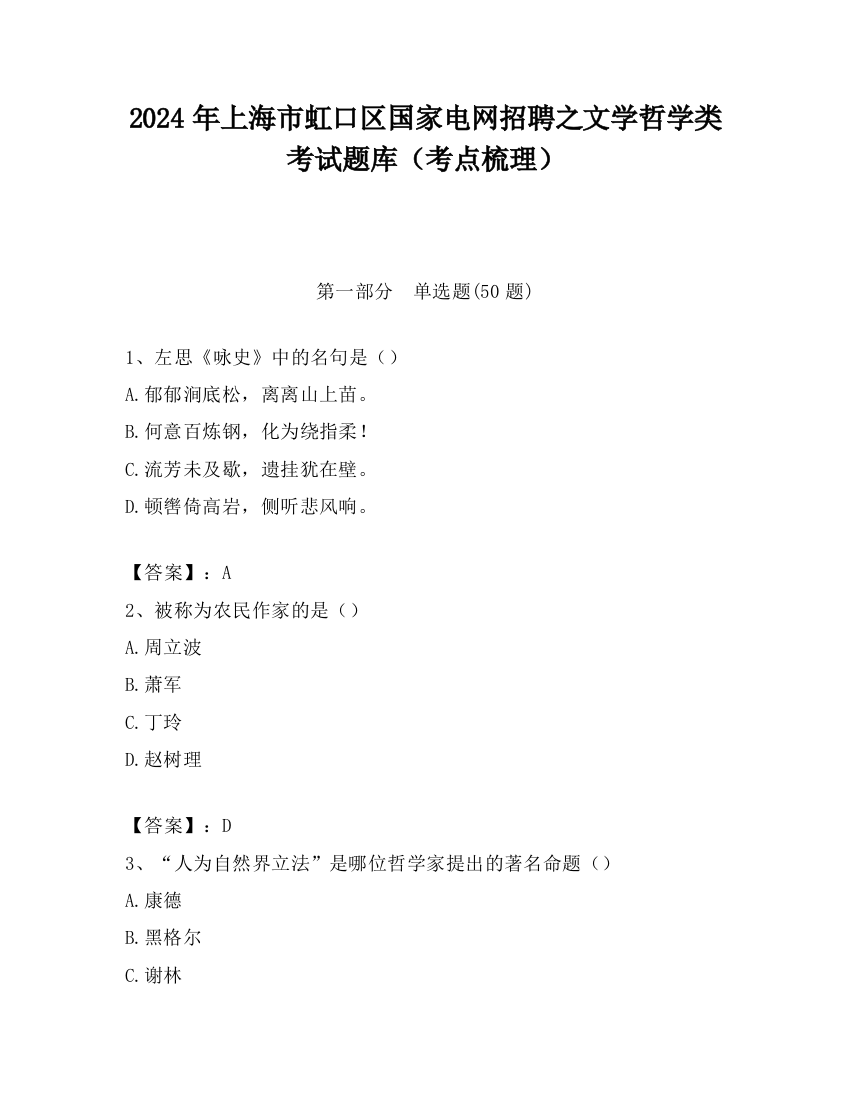 2024 年上海市虹口区国家电网招聘之文学哲学类考试题库（考点梳理）

第一部分　单选题(50 题)

1、左思《咏史》中的名句是（）
A.郁郁涧底松，离离山上苗。
B.何意百炼钢，化为绕指柔！
C.流芳未及歇，遗挂犹在壁。
D.顿辔倚高岩，侧听悲风响。

【答案】：A
2、被称为农民作家的是（）
A.周立波
B.萧军
C.丁玲
D.赵树理

【答案】：D
3、“人为自然界立法”是哪位哲学家提出的著名命题（）
A.康德
B.黑格尔
C.谢林